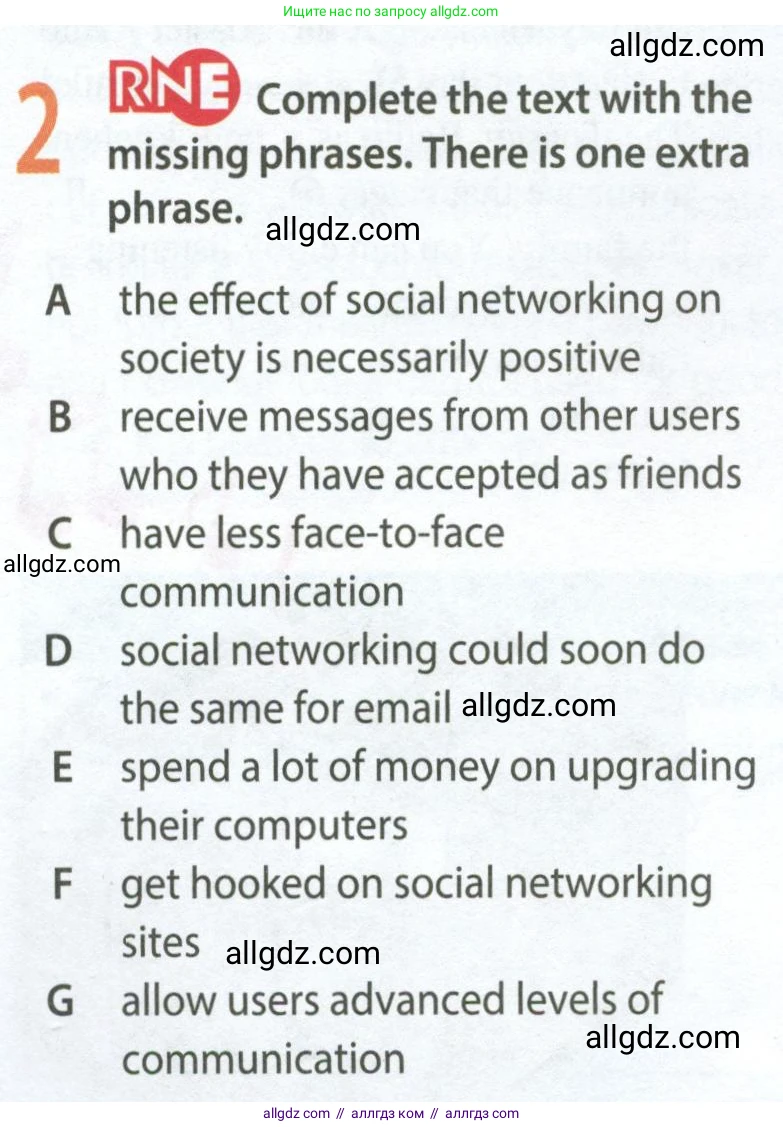 Ищите нас по запросу allgdz.com

allgdz.com

2 RNE Complete the text with the missing phrases. There is one extra phrase.

allgdz.com

A the effect of social networking on society is necessarily positive

B receive messages from other users who they have accepted as friends

C have less face-to-face communication

allgdz.com

D social networking could soon do the same for email

allgdz.com

E spend a lot of money on upgrading their computers

F get hooked on social networking sites

allgdz.com

G allow users advanced levels of communication

allgdz.com

allgdz com // аллгдз ком // аллгдз com